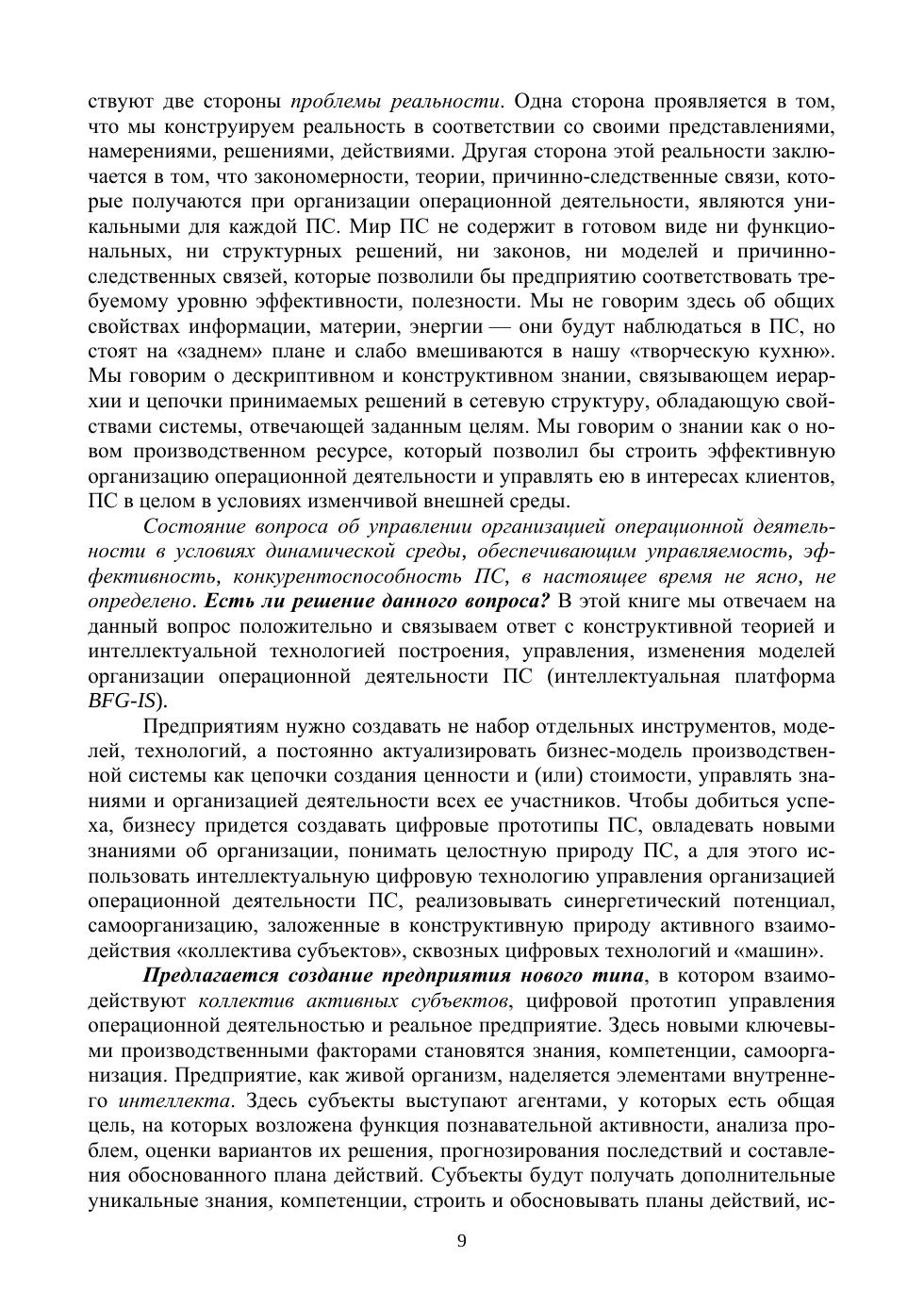 ствуют две стороны проблемы реальности. Одна сторона проявляется в том, что мы конструируем реальность в соответствии со своими представлениями, намерениями, решениями, действиями. Другая сторона этой реальности заключается в том, что закономерности, теории, причинно-следственные связи, которые получаются при организации операционной деятельности, являются уникальными для каждой ПС. Мир ПС не содержит в готовом виде ни функциональных, ни структурных решений, ни законов, ни моделей и причинно-следственных связей, которые позволили бы предприятию соответствовать требуемому уровню эффективности, полезности. Мы не говорим здесь об общих свойствах информации, материи, энергии — они будут наблюдаться в ПС, но стоят на «заднем» плане и слабо вмешиваются в нашу «творческую кухню». Мы говорим о дескриптивном и конструктивном знании, связывающем иерархии и цепочки принимаемых решений в сетевую структуру, обладающую свойствами системы, отвечающей заданным целям. Мы говорим о знании как о новом производственном ресурсе, который позволил бы строить эффективную организацию операционной деятельности и управлять ею в интересах клиентов, ПС в целом в условиях изменчивой внешней среды.

Состояние вопроса об управлении организацией операционной деятельности в условиях динамической среды, обеспечивающим управляемость, эффективность, конкурентоспособность ПС, в настоящее время не ясно, не определено. Есть ли решение данного вопроса? В этой книге мы отвечаем на данный вопрос положительно и связываем ответ с конструктивной теорией и интеллектуальной технологией построения, управления, изменения моделей организации операционной деятельности ПС (интеллектуальная платформа BFG-IS).

Предприятиям нужно создавать не набор отдельных инструментов, моделей, технологий, а постоянно актуализировать бизнес-модель производственной системы как цепочки создания ценности и (или) стоимости, управлять знаниями и организацией деятельности всех ее участников. Чтобы добиться успеха, бизнесу придется создавать цифровые прототипы ПС, овладевать новыми знаниями об организации, понимать целостную природу ПС, а для этого использовать интеллектуальную цифровую технологию управления организацией операционной деятельности ПС, реализовывать синергетический потенциал, самоорганизацию, заложенные в конструктивную природу активного взаимодействия «коллектива субъектов», сквозных цифровых технологий и «машин».

Предлагается создание предприятия нового типа, в котором взаимодействуют коллектив активных субъектов, цифровой прототип управления операционной деятельностью и реальное предприятие. Здесь новыми ключевыми производственными факторами становятся знания, компетенции, самоорганизация. Предприятие, как живой организм, наделяется элементами внутреннего интеллекта. Здесь субъекты выступают агентами, у которых есть общая цель, на которых возложена функция познавательной активности, анализа проблем, оценки вариантов их решения, прогнозирования последствий и составления обоснованного плана действий. Субъекты будут получать дополнительные уникальные знания, компетенции, строить и обосновывать планы действий, ис-

9